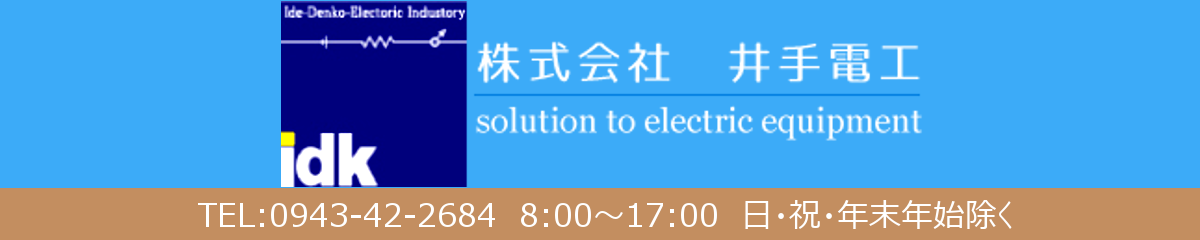 Ide-Denko-Electoric Industory

idk

株式会社　井手電工

solution to electric equipment

TEL:0943-42-2684　8:00～17:00　日･祝･年末年始除く